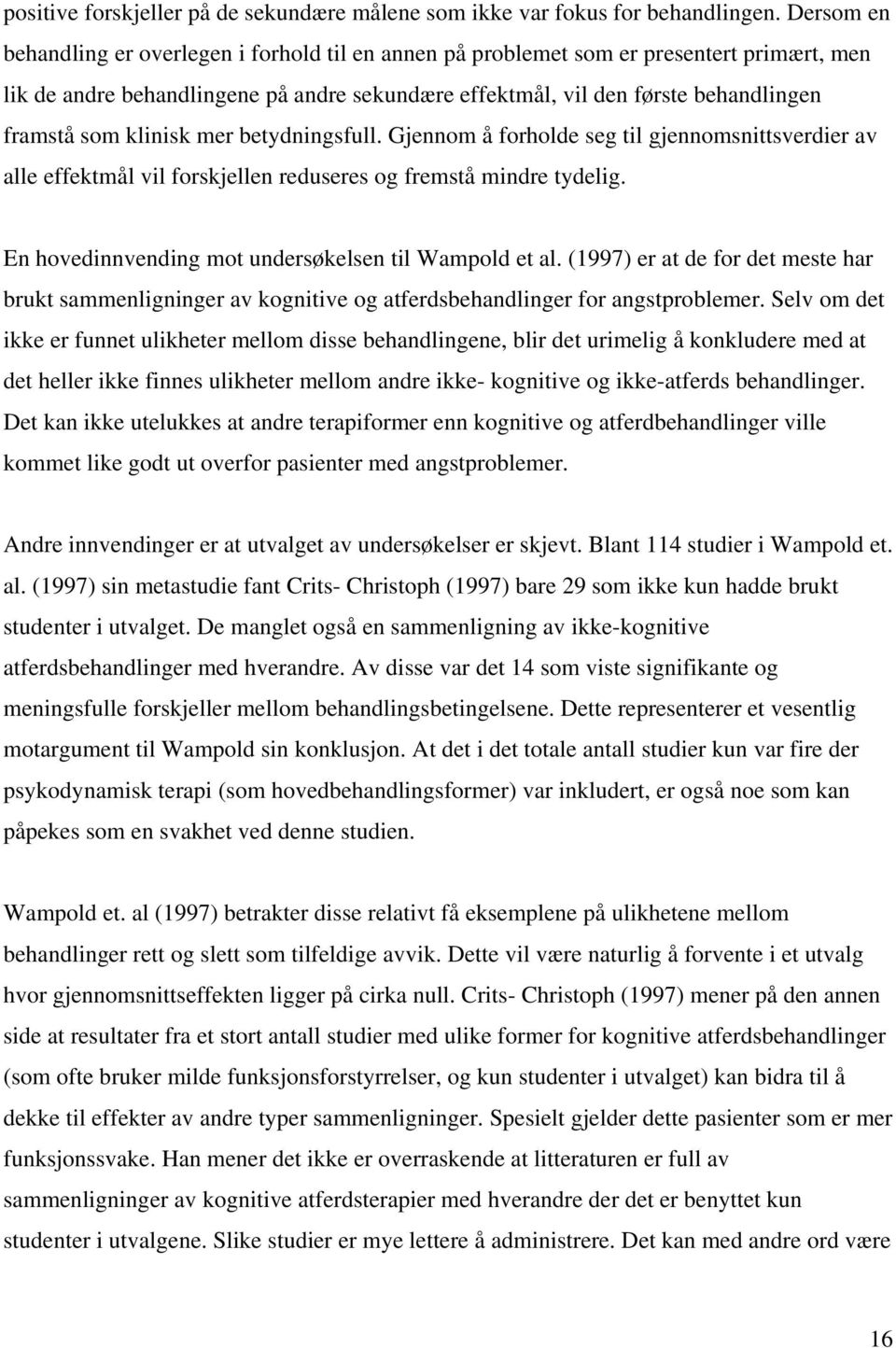 positive forskjeller på de sekundære målene som ikke var fokus for behandlingen. Dersom en behandling er overlegen i forhold til en annen på problemet som er presentert primært, men lik de andre behandlingene på andre sekundære effektmål, vil den første behandlingen framstå som klinisk mer betydningsfull. Gjennom å forholde seg til gjennomsnittsverdier av alle effektmål vil forskjellen reduseres og fremstå mindre tydelig.

En hovedinnvending mot undersøkelsen til Wampold et al. (1997) er at de for det meste har brukt sammenligninger av kognitive og atferdsbehandlinger for angstproblemer. Selv om det ikke er funnet ulikheter mellom disse behandlingene, blir det urimelig å konkludere med at det heller ikke finnes ulikheter mellom andre ikke- kognitive og ikke-atferds behandlinger. Det kan ikke utelukkes at andre terapiformer enn kognitive og atferdbehandlinger ville kommet like godt ut overfor pasienter med angstproblemer.

Andre innvendinger er at utvalget av undersøkelser er skjevt. Blant 114 studier i Wampold et. al. (1997) sin metastudie fant Crits- Christoph (1997) bare 29 som ikke kun hadde brukt studenter i utvalget. De manglet også en sammenligning av ikke-kognitive atferdsbehandlinger med hverandre. Av disse var det 14 som viste signifikante og meningsfulle forskjeller mellom behandlingsbetingelsene. Dette representerer et vesentlig motargument til Wampold sin konklusjon. At det i det totale antall studier kun var fire der psykodynamisk terapi (som hovedbehandlingsformer) var inkludert, er også noe som kan påpekes som en svakhet ved denne studien.

Wampold et. al (1997) betrakter disse relativt få eksemplene på ulikhetene mellom behandlinger rett og slett som tilfeldige avvik. Dette vil være naturlig å forvente i et utvalg hvor gjennomsnittseffekten ligger på cirka null. Crits- Christoph (1997) mener på den annen side at resultater fra et stort antall studier med ulike former for kognitive atferdsbehandlinger (som ofte bruker milde funksjonsforstyrrelser, og kun studenter i utvalget) kan bidra til å dekke til effekter av andre typer sammenligninger. Spesielt gjelder dette pasienter som er mer funksjonssvake. Han mener det ikke er overraskende at litteraturen er full av sammenligninger av kognitive atferdsterapier med hverandre der det er benyttet kun studenter i utvalgene. Slike studier er mye lettere å administrere. Det kan med andre ord være

16